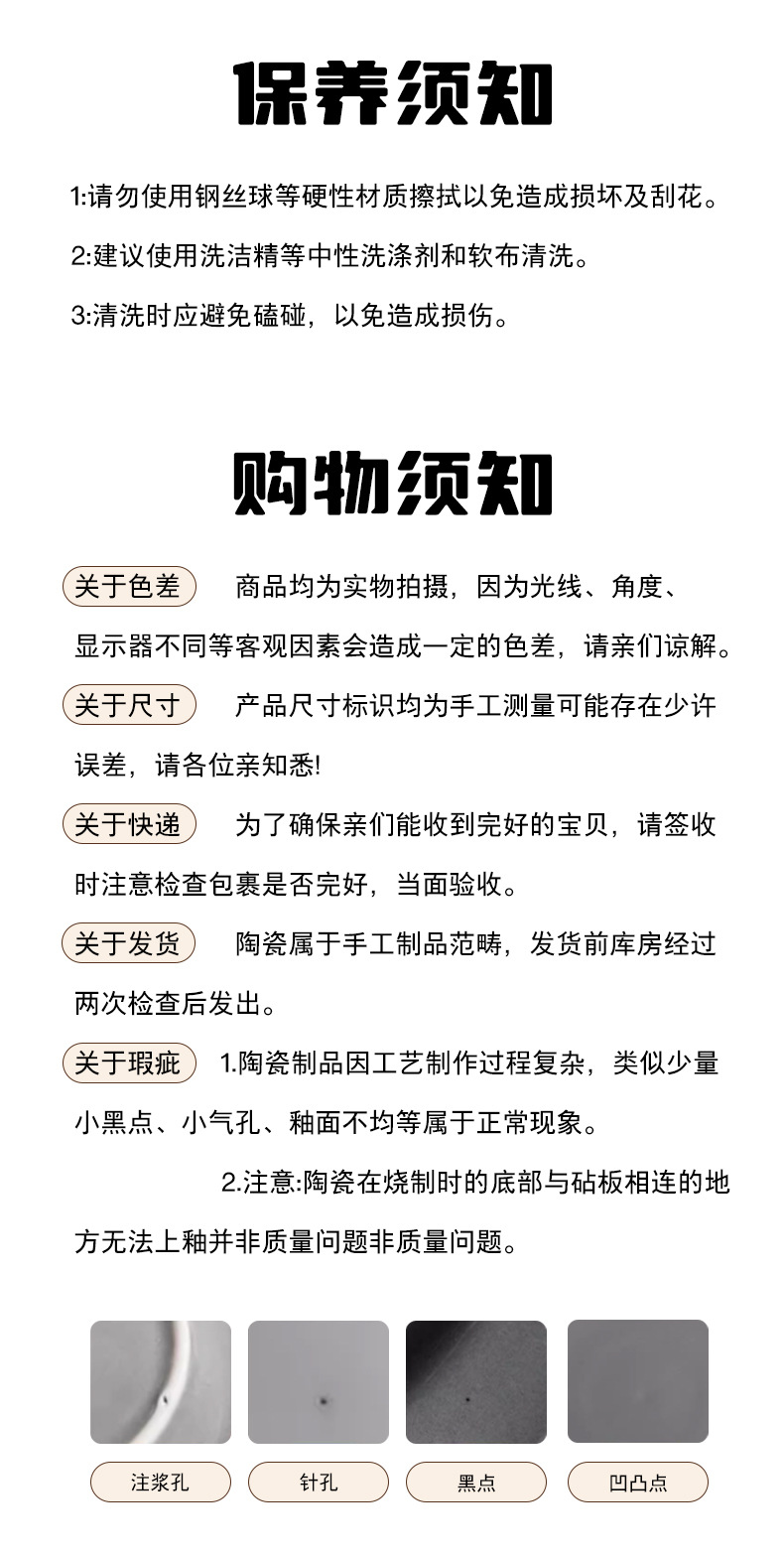 保养须知

1:请勿使用钢丝球等硬性材质擦拭以免造成损坏及刮花。

2:建议使用洗洁精等中性洗涤剂和软布清洗。

3:清洗时应避免磕碰，以免造成损伤。

购物须知

关于色差 商品均为实物拍摄，因为光线、角度、显示器不同等客观因素会造成一定的色差，请亲们谅解。

关于尺寸 产品尺寸标识均为手工测量可能存在少许误差，请各位亲知悉!

关于快递 为了确保亲们能收到完好的宝贝，请签收时注意检查包裹是否完好，当面验收。

关于发货 陶瓷属于手工制品范畴，发货前库房经过两次检查后发出。

关于瑕疵 1.陶瓷制品因工艺制作过程复杂，类似少量小黑点、小气孔、釉面不均等属于正常现象。

2.注意:陶瓷在烧制时的底部与砧板相连的地方无法上釉并非质量问题非质量问题。

注浆孔 针孔 黑点 凹凸点